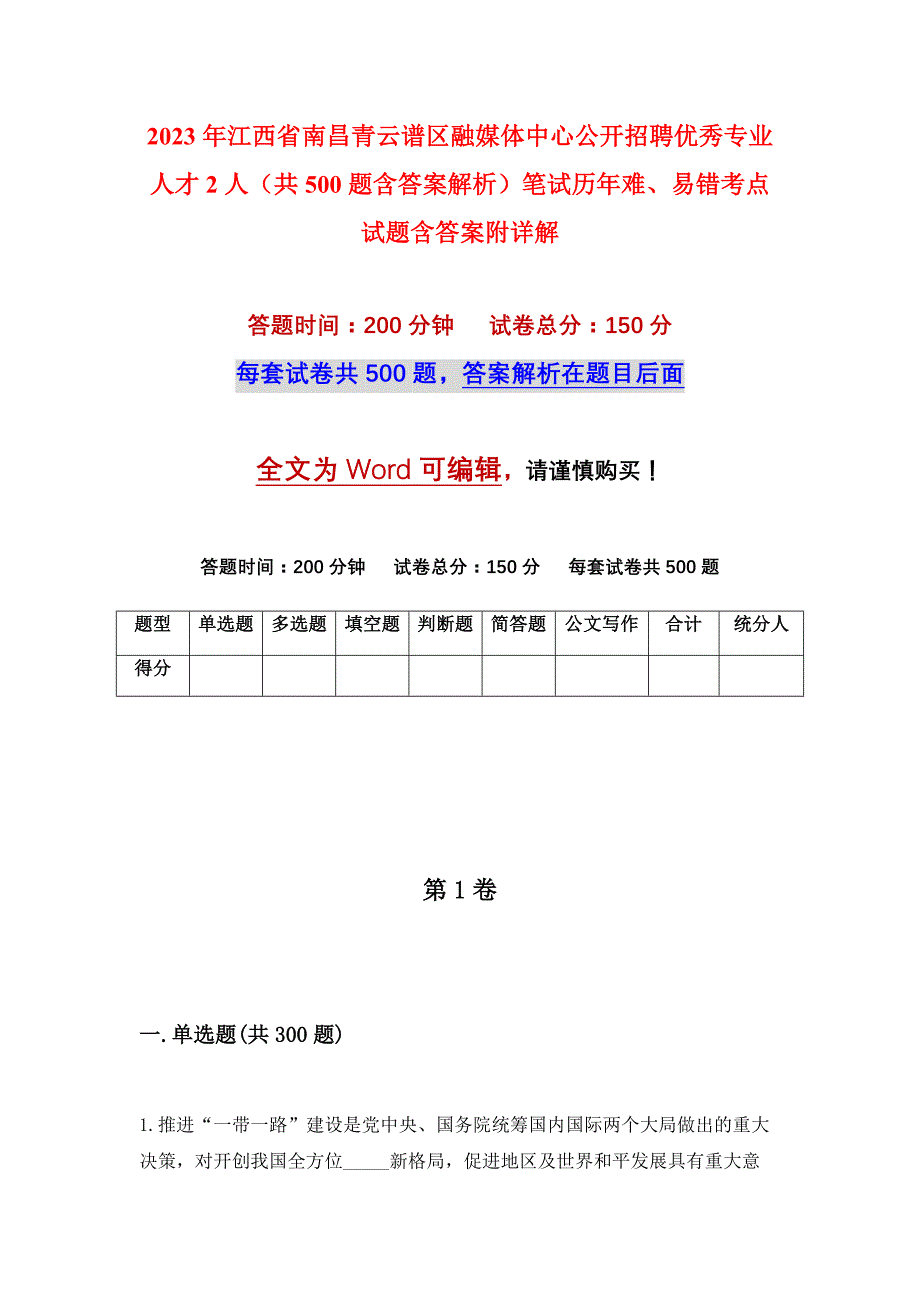 2023年江西省南昌青云谱区融媒体中心公开招聘优秀专业人才2人（共500题含答案解析）笔试历年难、易错考点试题含答案附详解

答题时间：200分钟　　试卷总分：150分

每套试卷共500题，答案解析在题目后面

全文为Word可编辑，请谨慎购买！

答题时间：200分钟　试卷总分：150分　每套试卷共500题

| 题型 | 单选题 | 多选题 | 填空题 | 判断题 | 简答题 | 公文写作 | 合计 | 统分人 |
|---|---|---|---|---|---|---|---|---|
| 得分 | | | | | | | | |

第1卷

一.单选题(共300题)

1.推进“一带一路”建设是党中央、国务院统筹国内国际两个大局做出的重大决策，对开创我国全方位_____新格局，促进地区及世界和平发展具有重大意